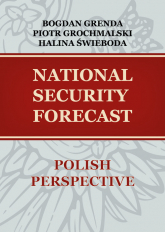 BOGDAN GRENDA
PIOTR GROCHMALSKI
HALINA ŚWIEBODA

NATIONAL SECURITY FORECAST

POLISH PERSPECTIVE